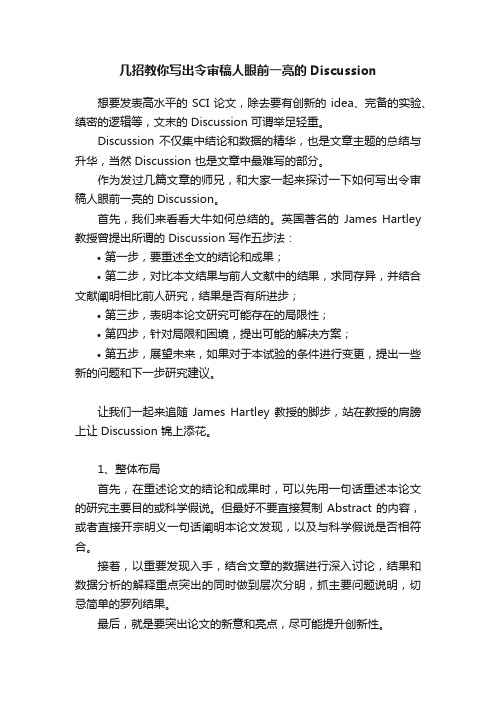 几招教你写出令审稿人眼前一亮的 Discussion

想要发表高水平的 SCI 论文，除去要有创新的 idea、完备的实验、缜密的逻辑等，文末的 Discussion 可谓举足轻重。

Discussion 不仅集中结论和数据的精华，也是文章主题的总结与升华，当然 Discussion 也是文章中最难写的部分。

作为发过几篇文章的师兄，和大家一起来探讨一下如何写出令审稿人眼前一亮的 Discussion。

首先，我们来看看大牛如何总结的。英国著名的 James Hartley 教授曾提出所谓的 Discussion 写作五步法：

• 第一步，要重述全文的结论和成果；

• 第二步，对比本文结果与前人文献中的结果，求同存异，并结合文献阐明相比前人研究，结果是否有所进步；

• 第三步，表明本论文研究可能存在的局限性；

• 第四步，针对局限和困境，提出可能的解决方案；

• 第五步，展望未来，如果对于本试验的条件进行变更，提出一些新的问题和下一步研究建议。

让我们一起来追随 James Hartley 教授的脚步，站在教授的肩膀上让 Discussion 锦上添花。

1、整体布局

首先，在重述论文的结论和成果时，可以先用一句话重述本论文的研究主要目的或科学假说。但最好不要直接复制 Abstract 的内容，或者直接开宗明义一句话阐明本论文发现，以及与科学假说是否相符合。

接着，以重要发现入手，结合文章的数据进行深入讨论，结果和数据分析的解释重点突出的同时做到层次分明，抓主要问题说明，切忌简单的罗列结果。

最后，就是要突出论文的新意和亮点，尽可能提升创新性。